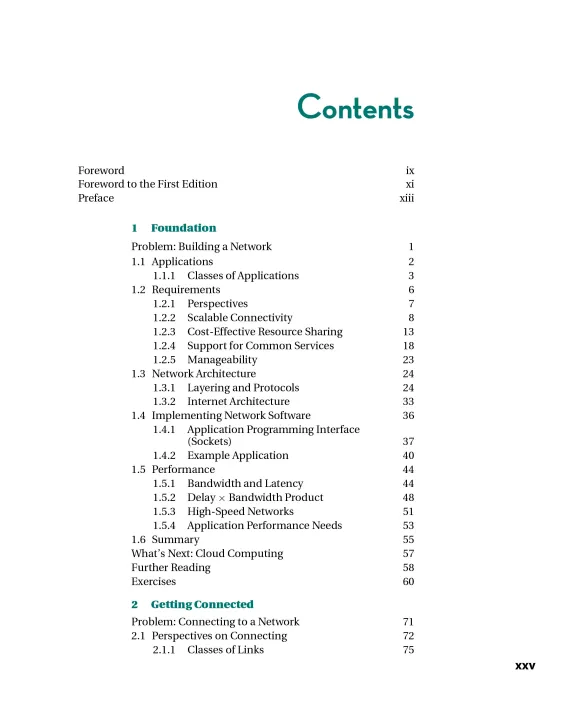 Contents

Foreword ix
Foreword to the First Edition xi
Preface xiii

1 Foundation

Problem: Building a Network 1
1.1 Applications 2
1.1.1 Classes of Applications 3
1.2 Requirements 6
1.2.1 Perspectives 7
1.2.2 Scalable Connectivity 8
1.2.3 Cost-Effective Resource Sharing 13
1.2.4 Support for Common Services 18
1.2.5 Manageability 23
1.3 Network Architecture 24
1.3.1 Layering and Protocols 24
1.3.2 Internet Architecture 33
1.4 Implementing Network Software 36
1.4.1 Application Programming Interface (Sockets) 37
1.4.2 Example Application 40
1.5 Performance 44
1.5.1 Bandwidth and Latency 44
1.5.2 Delay $\times$ Bandwidth Product 48
1.5.3 High-Speed Networks 51
1.5.4 Application Performance Needs 53
1.6 Summary 55
What's Next: Cloud Computing 57
Further Reading 58
Exercises 60

2 Getting Connected

Problem: Connecting to a Network 71
2.1 Perspectives on Connecting 72
2.1.1 Classes of Links 75

xxv